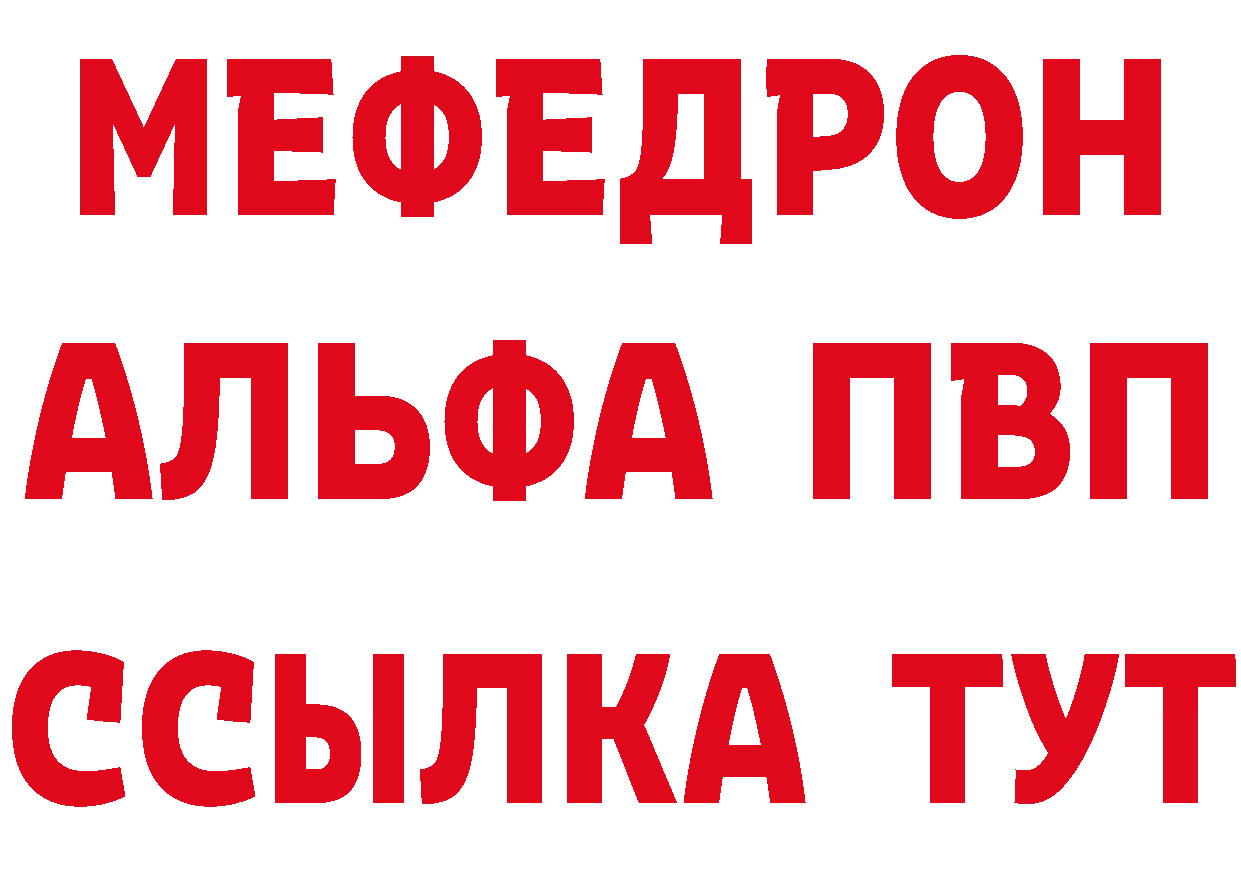 МЕФЕДРОН
АЛЬФА ПВП
ССЫЛКА ТУТ